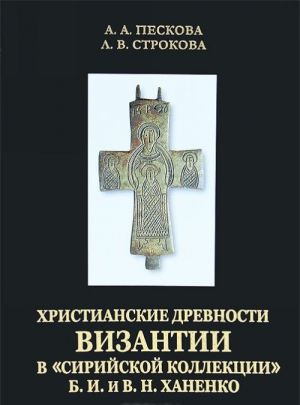 А. А. ПЕСКОВА
Л. В. СТРОКОВА

ХРИСТИАНСКИЕ ДРЕВНОСТИ
ВИЗАНТИИ
В «СИРИЙСКОЙ КОЛЛЕКЦИИ»
Б. И. и В. Н. ХАНЕНКО